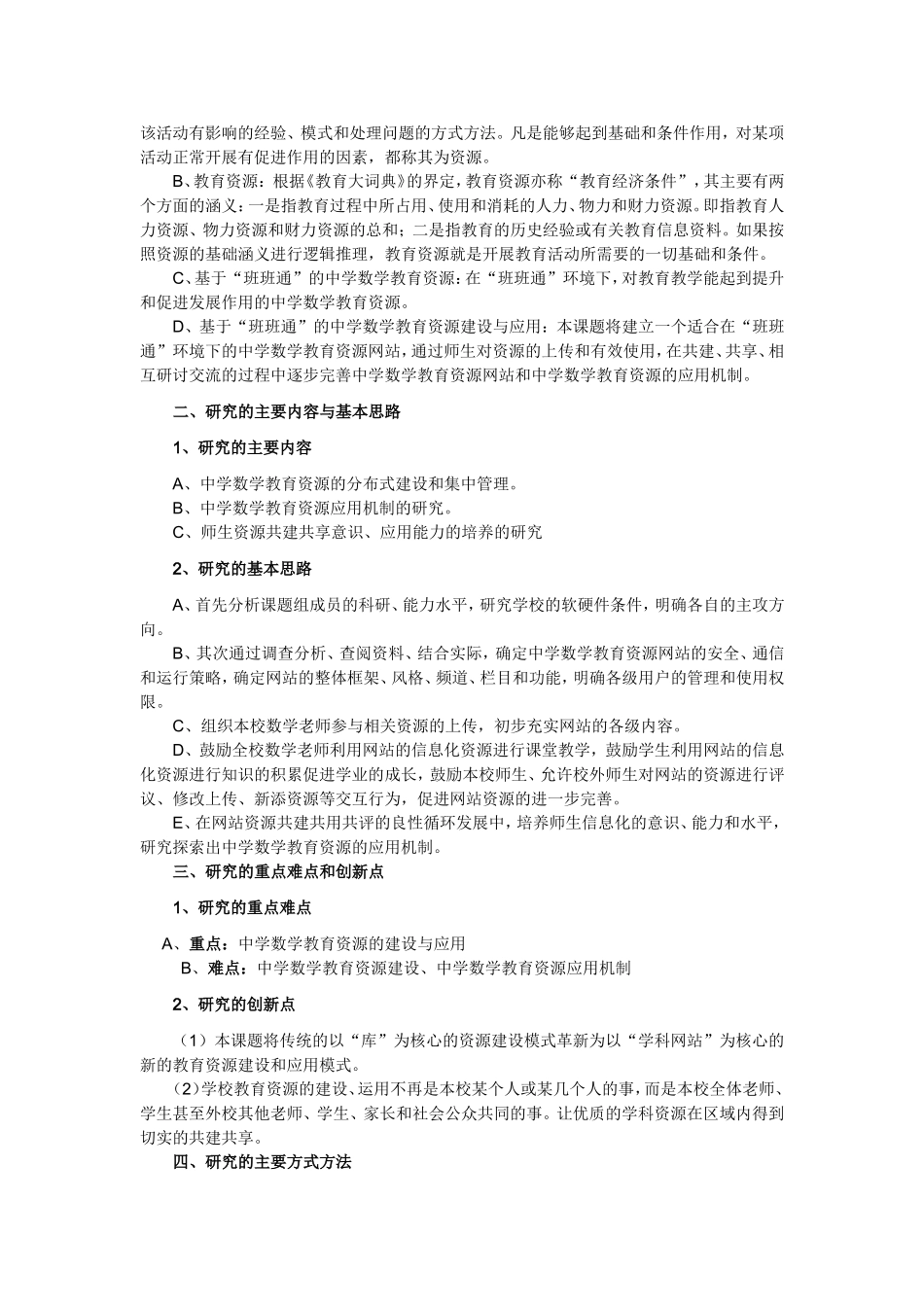 该活动有影响的经验、模式和处理问题的方式方法。凡是能够起到基础和条件作用，对某项活动正常开展有促进作用的因素，都称其为资源。

B、教育资源：根据《教育大词典》的界定，教育资源亦称“教育经济条件”，其主要有两个方面的涵义：一是指教育过程中所占用、使用和消耗的人力、物力和财力资源。即指教育人力资源、物力资源和财力资源的总和；二是指教育的历史经验或有关教育信息资料。如果按照资源的基础涵义进行逻辑推理，教育资源就是开展教育活动所需要的一切基础和条件。

C、基于“班班通”的中学数学教育资源：在“班班通”环境下，对教育教学能起到提升和促进发展作用的中学数学教育资源。

D、基于“班班通”的中学数学教育资源建设与应用：本课题将建立一个适合在“班班通”环境下的中学数学教育资源网站，通过师生对资源的上传和有效使用，在共建、共享、相互研讨交流的过程中逐步完善中学数学教育资源网站和中学数学教育资源的应用机制。

二、研究的主要内容与基本思路

1、研究的主要内容

A、中学数学教育资源的分布式建设和集中管理。
B、中学数学教育资源应用机制的研究。
C、师生资源共建共享意识、应用能力的培养的研究

2、研究的基本思路

A、首先分析课题组成员的科研、能力水平，研究学校的软硬件条件，明确各自的主攻方向。

B、其次通过调查分析、查阅资料、结合实际，确定中学数学教育资源网站的安全、通信和运行策略，确定网站的整体框架、风格、频道、栏目和功能，明确各级用户的管理和使用权限。

C、组织本校数学老师参与相关资源的上传，初步充实网站的各级内容。

D、鼓励全校数学老师利用网站的信息化资源进行课堂教学，鼓励学生利用网站的信息化资源进行知识的积累促进学业的成长，鼓励本校师生、允许校外师生对网站的资源进行评议、修改上传、新添资源等交互行为，促进网站资源的进一步完善。

E、在网站资源共建共用共评的良性循环发展中，培养师生信息化的意识、能力和水平，研究探索出中学数学教育资源的应用机制。

三、研究的重点难点和创新点

1、研究的重点难点

A、重点：中学数学教育资源的建设与应用
B、难点：中学数学教育资源建设、中学数学教育资源应用机制

2、研究的创新点

（1）本课题将传统的以“库”为核心的资源建设模式革新为以“学科网站”为核心的新的教育资源建设和应用模式。

（2）学校教育资源的建设、运用不再是本校某个人或某几个人的事，而是本校全体老师、学生甚至外校其他老师、学生、家长和社会公众共同的事。让优质的学科资源在区域内得到切实的共建共享。

四、研究的主要方式方法